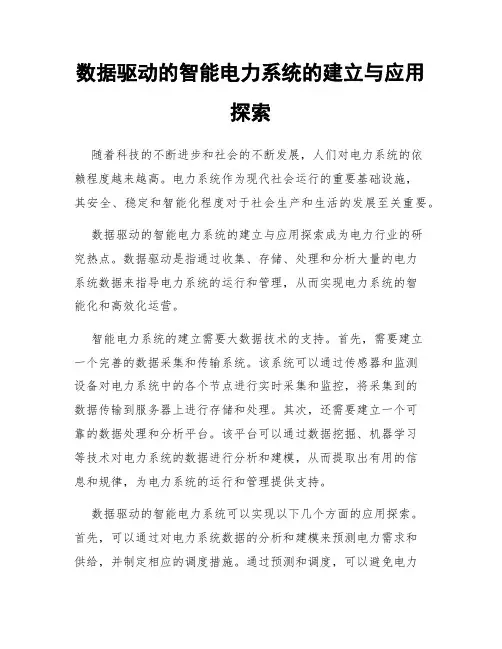 数据驱动的智能电力系统的建立与应用探索

随着科技的不断进步和社会的不断发展，人们对电力系统的依赖程度越来越高。电力系统作为现代社会运行的重要基础设施，其安全、稳定和智能化程度对于社会生产和生活的发展至关重要。

数据驱动的智能电力系统的建立与应用探索成为电力行业的研究热点。数据驱动是指通过收集、存储、处理和分析大量的电力系统数据来指导电力系统的运行和管理，从而实现电力系统的智能化和高效化运营。

智能电力系统的建立需要大数据技术的支持。首先，需要建立一个完善的数据采集和传输系统。该系统可以通过传感器和监测设备对电力系统中的各个节点进行实时采集和监控，将采集到的数据传输到服务器上进行存储和处理。其次，还需要建立一个可靠的数据处理和分析平台。该平台可以通过数据挖掘、机器学习等技术对电力系统的数据进行分析和建模，从而提取出有用的信息和规律，为电力系统的运行和管理提供支持。

数据驱动的智能电力系统可以实现以下几个方面的应用探索。首先，可以通过对电力系统数据的分析和建模来预测电力需求和供给，并制定相应的调度措施。通过预测和调度，可以避免电力